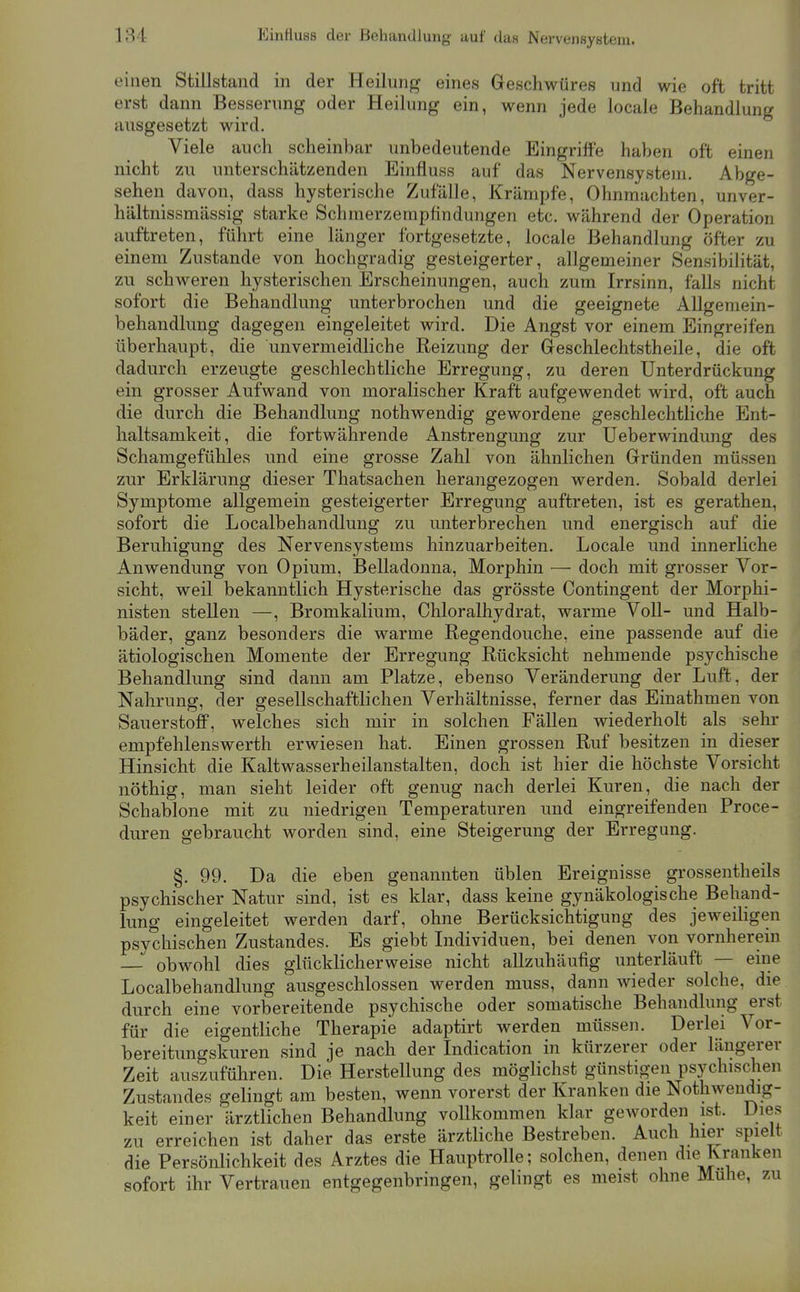 134 Einfluss der Behandlung auf das Nervensystem.

einen Stillstand in der Heilung eines Geschwüres und wie oft tritt erst dann Besserung oder Heilung ein, wenn jede locale Behandlung ausgesetzt wird.

Viele auch scheinbar unbedeutende Eingriffe haben oft einen nicht zu unterschätzenden Einfluss auf das Nervensystem. Abgesehen davon, dass hysterische Zufälle, Krämpfe, Ohnmachten, unverhältnissmässig starke Schmerzempfindungen etc. während der Operation auftreten, führt eine länger fortgesetzte, locale Behandlung öfter zu einem Zustande von hochgradig gesteigerter, allgemeiner Sensibilität, zu schweren hysterischen Erscheinungen, auch zum Irrsinn, falls nicht sofort die Behandlung unterbrochen und die geeignete Allgemeinbehandlung dagegen eingeleitet wird. Die Angst vor einem Eingreifen überhaupt, die unvermeidliche Reizung der Geschlechtstheile, die oft dadurch erzeugte geschlechtliche Erregung, zu deren Unterdrückung ein grosser Aufwand von moralischer Kraft aufgewendet wird, oft auch die durch die Behandlung nothwendig gewordene geschlechtliche Enthaltsamkeit, die fortwährende Anstrengung zur Ueberwindung des Schamgefühles und eine grosse Zahl von ähnlichen Gründen müssen zur Erklärung dieser Thatsachen herangezogen werden. Sobald derlei Symptome allgemein gesteigerter Erregung auftreten, ist es gerathen, sofort die Localbehandlung zu unterbrechen und energisch auf die Beruhigung des Nervensystems hinzuarbeiten. Locale und innerliche Anwendung von Opium, Belladonna, Morphin — doch mit grosser Vorsicht, weil bekanntlich Hysterische das grösste Contingent der Morphinisten stellen —, Bromkalium, Chloralhydrat, warme Voll- und Halbbäder, ganz besonders die warme Regendouche, eine passende auf die ätiologischen Momente der Erregung Rücksicht nehmende psychische Behandlung sind dann am Platze, ebenso Veränderung der Luft, der Nahrung, der gesellschaftlichen Verhältnisse, ferner das Einathmen von Sauerstoff, welches sich mir in solchen Fällen wiederholt als sehr empfehlenswerth erwiesen hat. Einen grossen Ruf besitzen in dieser Hinsicht die Kaltwasserheilanstalten, doch ist hier die höchste Vorsicht nöthig, man sieht leider oft genug nach derlei Kuren, die nach der Schablone mit zu niedrigen Temperaturen und eingreifenden Proceduren gebraucht worden sind, eine Steigerung der Erregung.

§. 99. Da die eben genannten üblen Ereignisse grossentheils psychischer Natur sind, ist es klar, dass keine gynäkologische Behandlung eingeleitet werden darf, ohne Berücksichtigung des jeweiligen psychischen Zustandes. Es giebt Individuen, bei denen von vornherein — obwohl dies glücklicherweise nicht allzuhäufig unterläuft — eine Localbehandlung ausgeschlossen werden muss, dann wieder solche, die durch eine vorbereitende psychische oder somatische Behandlung erst für die eigentliche Therapie adaptirt werden müssen. Derlei Vorbereitungskuren sind je nach der Indication in kürzerer oder längerer Zeit auszuführen. Die Herstellung des möglichst günstigen psychischen Zustandes gelingt am besten, wenn vorerst der Kranken die Nothwendigkeit einer ärztlichen Behandlung vollkommen klar geworden ist. Dies zu erreichen ist daher das erste ärztliche Bestreben. Auch hier spielt die Persönlichkeit des Arztes die Hauptrolle; solchen, denen die Kranken sofort ihr Vertrauen entgegenbringen, gelingt es meist ohne Mühe, zu